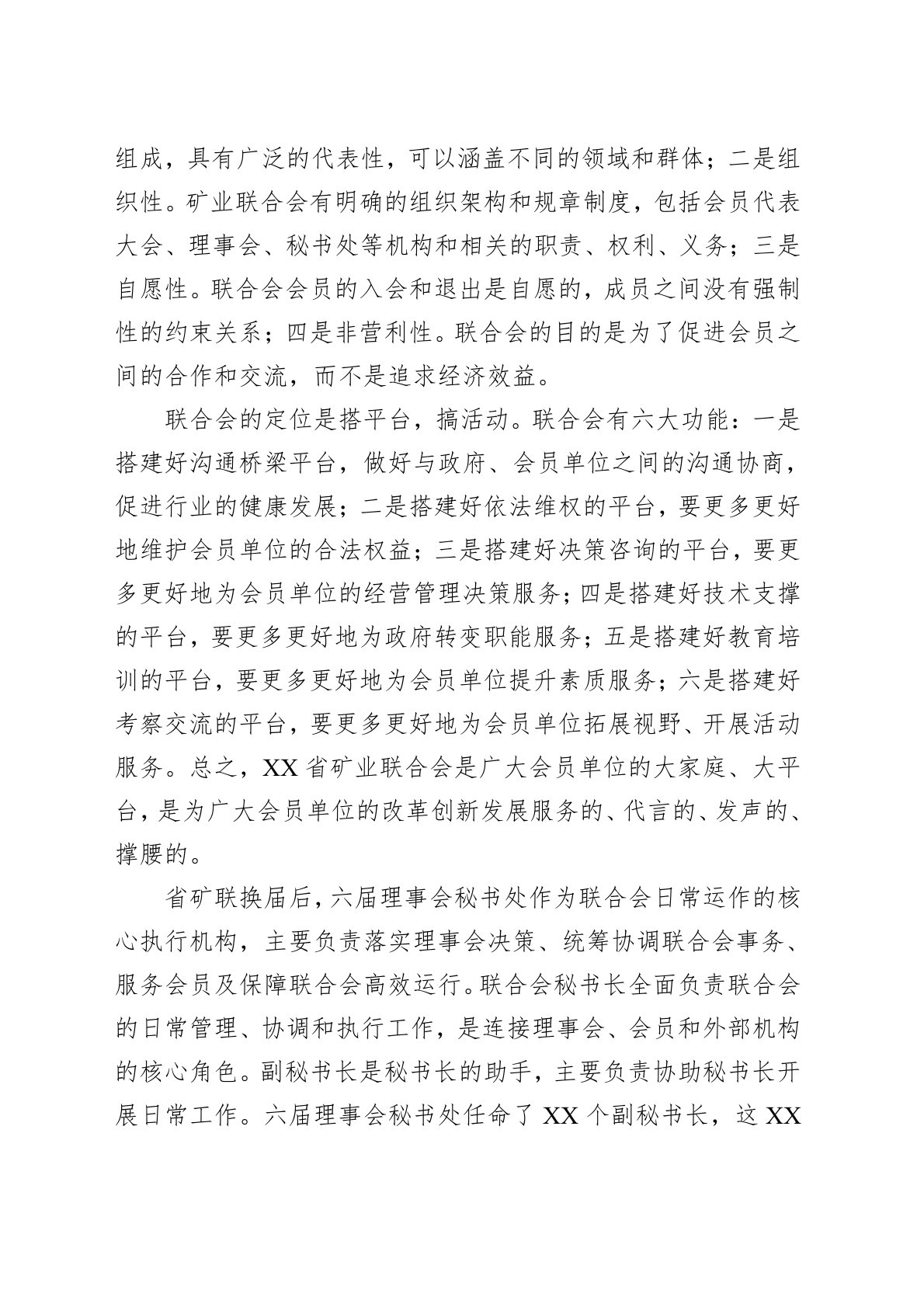 组成，具有广泛的代表性，可以涵盖不同的领域和群体；二是组织性。矿业联合会有明确的组织架构和规章制度，包括会员代表大会、理事会、秘书处等机构和相关的职责、权利、义务；三是自愿性。联合会会员的入会和退出是自愿的，成员之间没有强制性的约束关系；四是非营利性。联合会的目的是为了促进会员之间的合作和交流，而不是追求经济效益。

联合会的定位是搭平台，搞活动。联合会有六大功能：一是搭建好沟通桥梁平台，做好与政府、会员单位之间的沟通协商，促进行业的健康发展；二是搭建好依法维权的平台，要更多更好地维护会员单位的合法权益；三是搭建好决策咨询的平台，要更多更好地为会员单位的经营管理决策服务；四是搭建好技术支撑的平台，要更多更好地为政府转变职能服务；五是搭建好教育培训的平台，要更多更好地为会员单位提升素质服务；六是搭建好考察交流的平台，要更多更好地为会员单位拓展视野、开展活动服务。总之，XX 省矿业联合会是广大会员单位的大家庭、大平台，是为广大会员单位的改革创新发展服务的、代言的、发声的、撑腰的。

省矿联换届后，六届理事会秘书处作为联合会日常运作的核心执行机构，主要负责落实理事会决策、统筹协调联合会事务、服务会员及保障联合会高效运行。联合会秘书长全面负责联合会的日常管理、协调和执行工作，是连接理事会、会员和外部机构的核心角色。副秘书长是秘书长的助手，主要负责协助秘书长开展日常工作。六届理事会秘书处任命了 XX 个副秘书长，这 XX